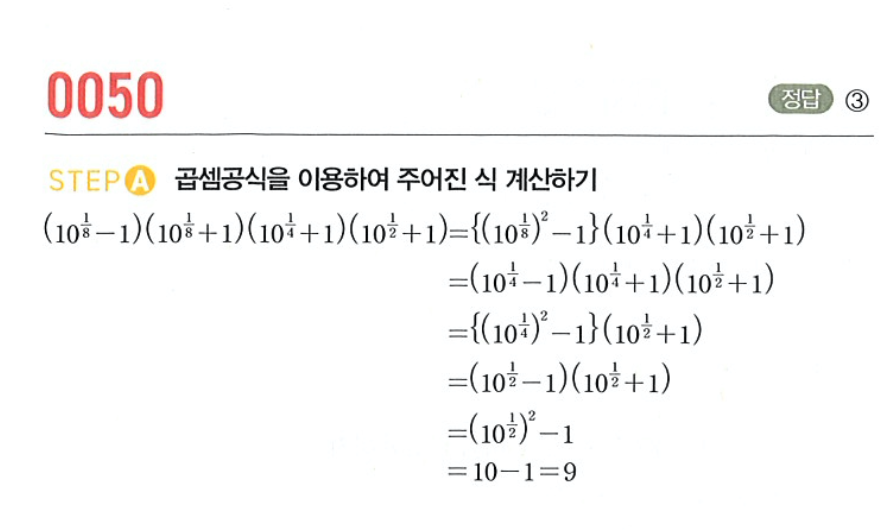 0050

정답 ③

STEP A 곱셈공식을 이용하여 주어진 식 계산하기

$(10^{\frac{1}{8}}-1)(10^{\frac{1}{8}}+1)(10^{\frac{1}{4}}+1)(10^{\frac{1}{2}}+1)=\{(10^{\frac{1}{8}})^2-1\}(10^{\frac{1}{4}}+1)(10^{\frac{1}{2}}+1)$

$=(10^{\frac{1}{4}}-1)(10^{\frac{1}{4}}+1)(10^{\frac{1}{2}}+1)$

$=\{(10^{\frac{1}{4}})^2-1\}(10^{\frac{1}{2}}+1)$

$=(10^{\frac{1}{2}}-1)(10^{\frac{1}{2}}+1)$

$=(10^{\frac{1}{2}})^2-1$

$=10-1=9$